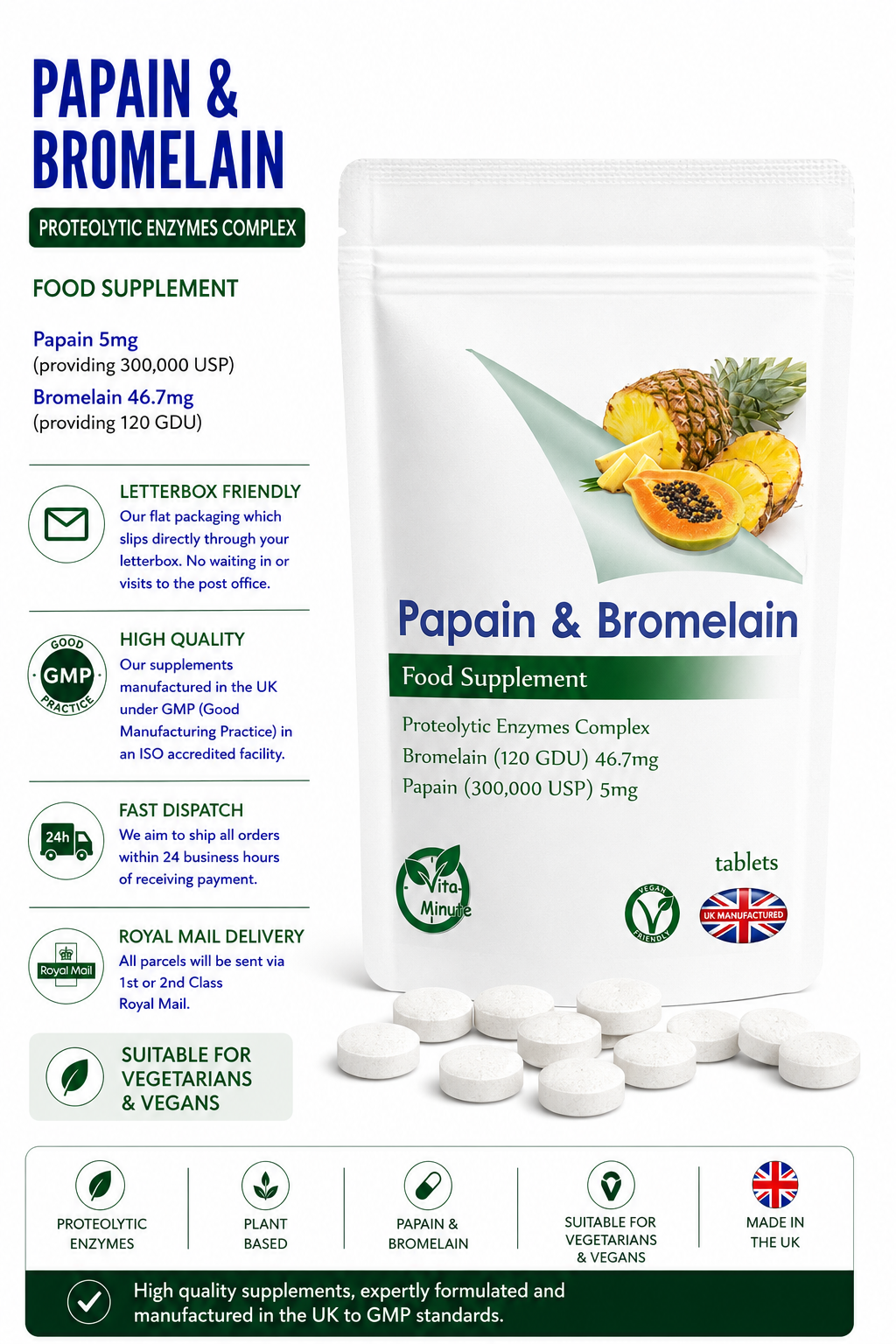 PAPAIN &
BROMELAIN

PROTEOLYTIC ENZYMES COMPLEX

FOOD SUPPLEMENT

Papain 5mg
(providing 300,000 USP)
Bromelain 46.7mg
(providing 120 GDU)

LETTERBOX FRIENDLY
Our flat packaging which slips directly through your letterbox. No waiting in or visits to the post office.

GOOD GMP PRACTICE

HIGH QUALITY
Our supplements manufactured in the UK under GMP (Good Manufacturing Practice) in an ISO accredited facility.

24h

FAST DISPATCH
We aim to ship all orders within 24 business hours of receiving payment.

Royal Mail

ROYAL MAIL DELIVERY
All parcels will be sent via 1st or 2nd Class Royal Mail.

SUITABLE FOR VEGETARIANS & VEGANS

Papain & Bromelain
Food Supplement
Proteolytic Enzymes Complex
Bromelain (120 GDU) 46.7mg
Papain (300,000 USP) 5mg

Vita-Minute

tablets

VEGAN FRIENDLY

UK MANUFACTURED

PROTEOLYTIC ENZYMES

PLANT BASED

PAPAIN & BROMELAIN

SUITABLE FOR VEGETARIANS & VEGANS

MADE IN THE UK

High quality supplements, expertly formulated and manufactured in the UK to GMP standards.